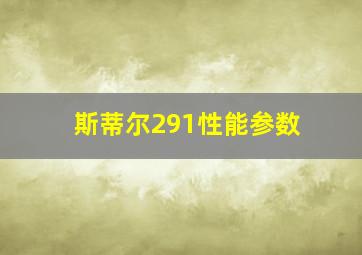 斯蒂尔291性能参数